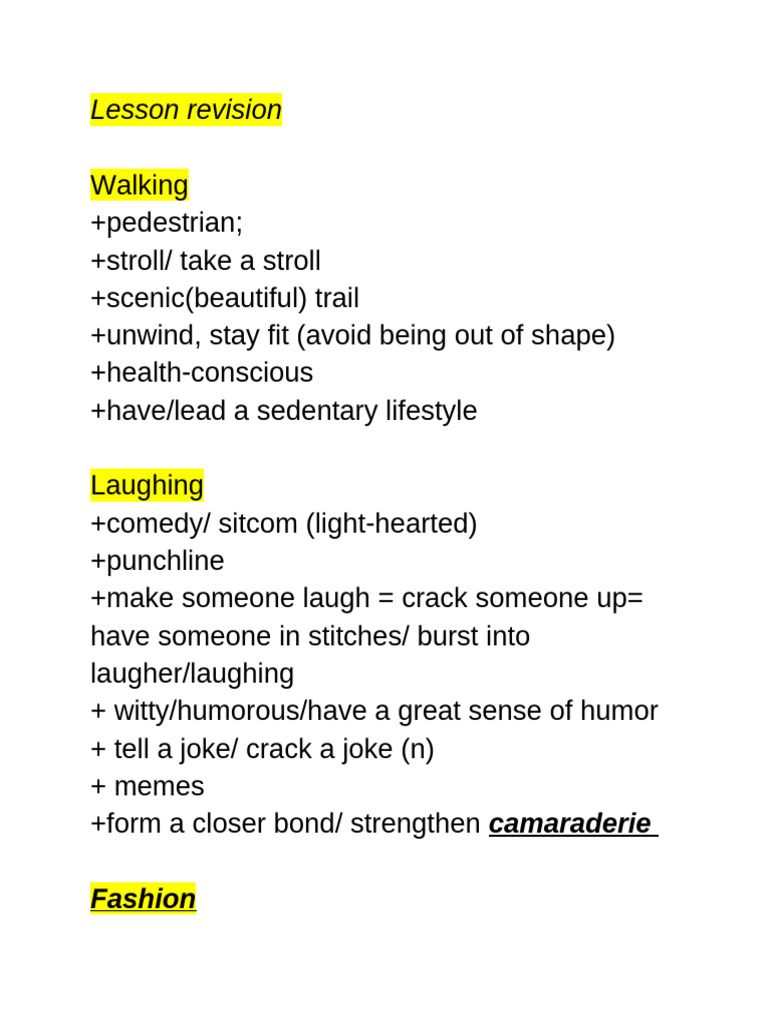 Lesson revision

Walking
+pedestrian;
+stroll/ take a stroll
+scenic(beautiful) trail
+unwind, stay fit (avoid being out of shape)
+health-conscious
+have/lead a sedentary lifestyle

Laughing
+comedy/ sitcom (light-hearted)
+punchline
+make someone laugh = crack someone up= have someone in stitches/ burst into laugher/laughing
+ witty/humorous/have a great sense of humor
+ tell a joke/ crack a joke (n)
+ memes
+form a closer bond/ strengthen camaraderie

Fashion